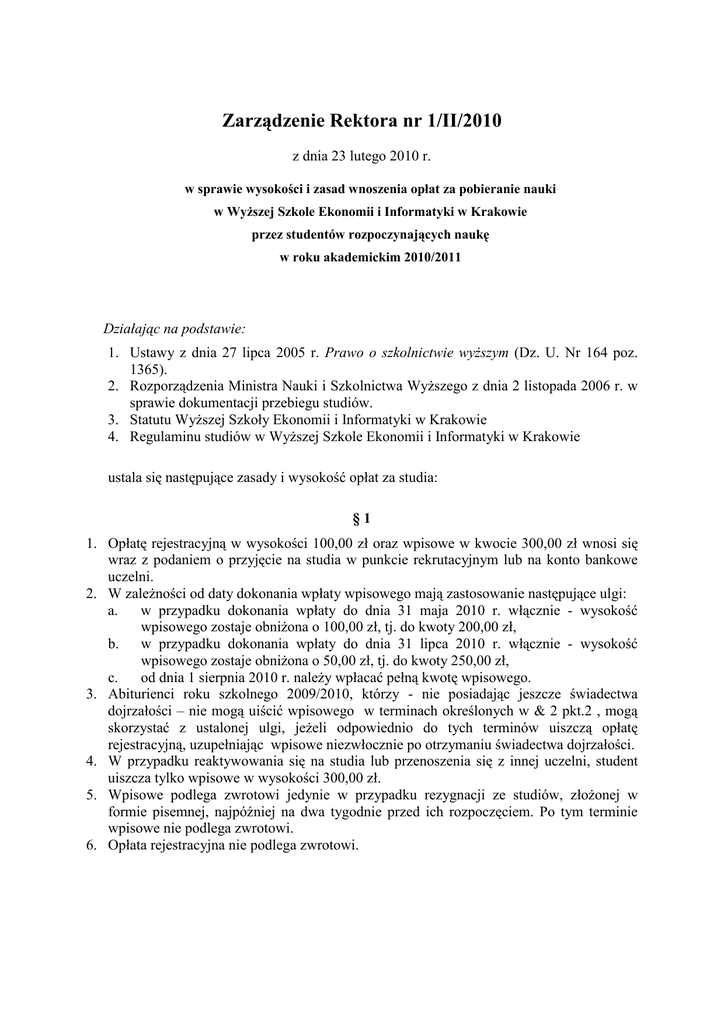 Zarządzenie Rektora nr 1/II/2010

z dnia 23 lutego 2010 r.

w sprawie wysokości i zasad wnoszenia opłat za pobieranie nauki
w Wyższej Szkole Ekonomii i Informatyki w Krakowie
przez studentów rozpoczynających naukę
w roku akademickim 2010/2011

Działając na podstawie:
1. Ustawy z dnia 27 lipca 2005 r. Prawo o szkolnictwie wyższym (Dz. U. Nr 164 poz. 1365).
2. Rozporządzenia Ministra Nauki i Szkolnictwa Wyższego z dnia 2 listopada 2006 r. w sprawie dokumentacji przebiegu studiów.
3. Statutu Wyższej Szkoły Ekonomii i Informatyki w Krakowie
4. Regulaminu studiów w Wyższej Szkole Ekonomii i Informatyki w Krakowie

ustala się następujące zasady i wysokość opłat za studia:

§ 1

1. Opłatę rejestracyjną w wysokości 100,00 zł oraz wpisowe w kwocie 300,00 zł wnosi się wraz z podaniem o przyjęcie na studia w punkcie rekrutacyjnym lub na konto bankowe uczelni.
2. W zależności od daty dokonania wpłaty wpisowego mają zastosowanie następujące ulgi:
a. w przypadku dokonania wpłaty do dnia 31 maja 2010 r. włącznie - wysokość wpisowego zostaje obniżona o 100,00 zł, tj. do kwoty 200,00 zł,
b. w przypadku dokonania wpłaty do dnia 31 lipca 2010 r. włącznie - wysokość wpisowego zostaje obniżona o 50,00 zł, tj. do kwoty 250,00 zł,
c. od dnia 1 sierpnia 2010 r. należy wpłacać pełną kwotę wpisowego.
3. Abiturienci roku szkolnego 2009/2010, którzy - nie posiadając jeszcze świadectwa dojrzałości – nie mogą uiścić wpisowego w terminach określonych w & 2 pkt.2 , mogą skorzystać z ustalonej ulgi, jeżeli odpowiednio do tych terminów uiszczą opłatę rejestracyjną, uzupełniając wpisowe niezwłocznie po otrzymaniu świadectwa dojrzałości.
4. W przypadku reaktywowania się na studia lub przenoszenia się z innej uczelni, student uiszcza tylko wpisowe w wysokości 300,00 zł.
5. Wpisowe podlega zwrotowi jedynie w przypadku rezygnacji ze studiów, złożonej w formie pisemnej, najpóźniej na dwa tygodnie przed ich rozpoczęciem. Po tym terminie wpisowe nie podlega zwrotowi.
6. Opłata rejestracyjna nie podlega zwrotowi.